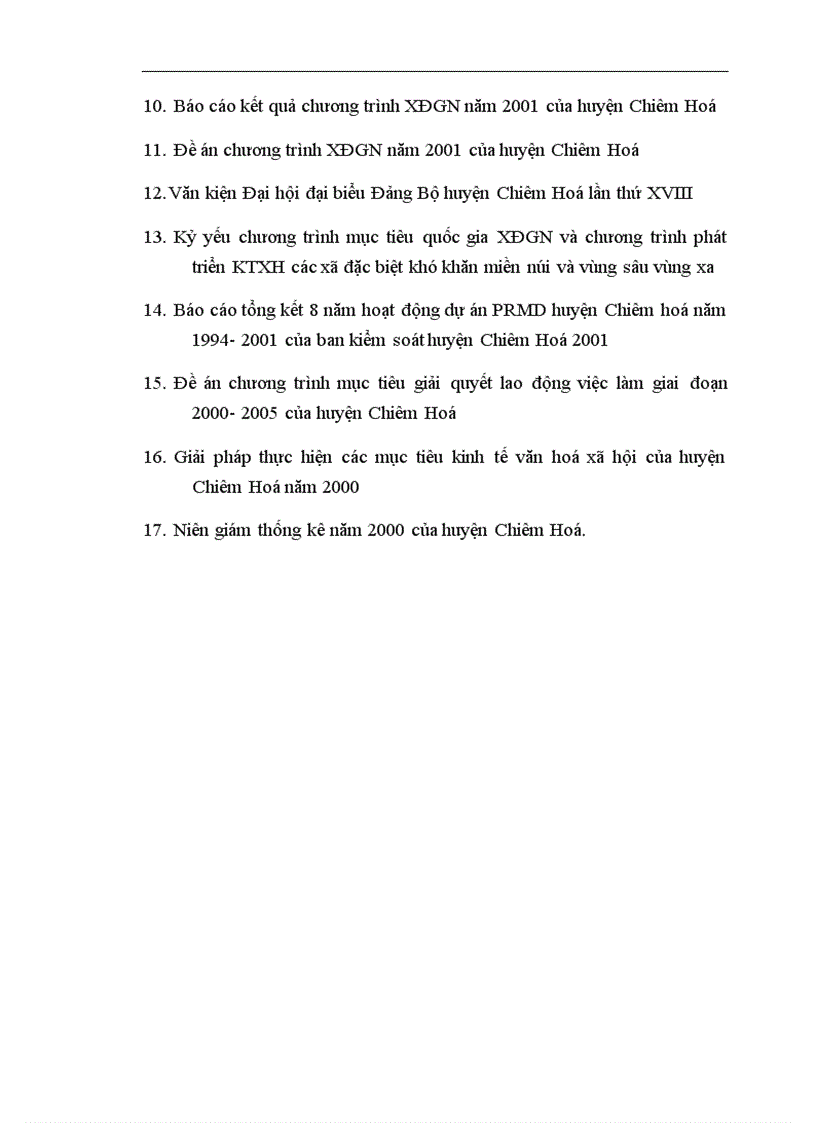 10. Báo cáo kết quả chương trình XĐGN năm 2001 của huyện Chiêm Hoá

11. Đề án chương trình XĐGN năm 2001 của huyện Chiêm Hoá

12. Văn kiện Đại hội đại biểu Đảng Bộ huyện Chiêm Hoá lần thứ XVIII

13. Kỷ yếu chương trình mục tiêu quốc gia XĐGN và chương trình phát triển KTXH các xã đặc biệt khó khăn miền núi và vùng sâu vùng xa

14. Báo cáo tổng kết 8 năm hoạt động dự án PRMD huyện Chiêm hoá năm 1994- 2001 của ban kiểm soát huyện Chiêm Hoá 2001

15. Đề án chương trình mục tiêu giải quyết lao động việc làm giai đoạn 2000- 2005 của huyện Chiêm Hoá

16. Giải pháp thực hiện các mục tiêu kinh tế văn hoá xã hội của huyện Chiêm Hoá năm 2000

17. Niên giám thống kê năm 2000 của huyện Chiêm Hoá.